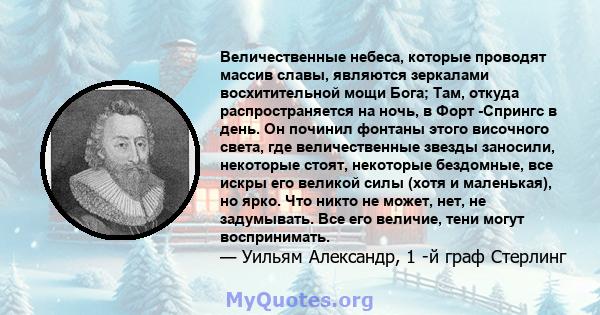 Величественные небеса, которые проводят массив славы, являются зеркалами восхитительной мощи Бога; Там, откуда распространяется на ночь, в Форт -Спрингс в день. Он починил фонтаны этого височного света, где величественные звезды заносили, некоторые стоят, некоторые бездомные, все искры его великой силы (хотя и маленькая), но ярко. Что никто не может, нет, не задумывать. Все его величие, тени могут воспринимать.
— Уильям Александр, 1 -й граф Стерлинг

MyQuotes.org